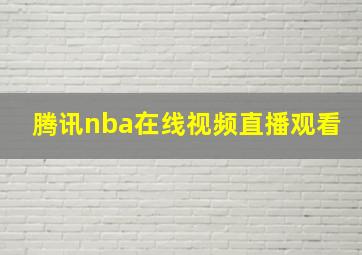 腾讯nba在线视频直播观看